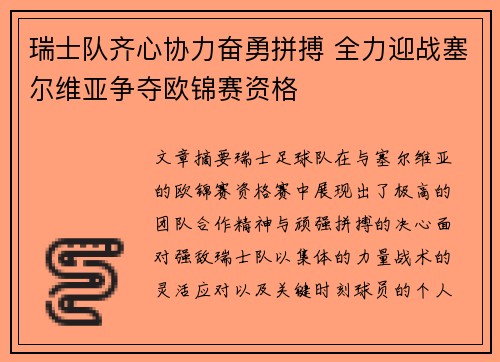 瑞士队齐心协力奋勇拼搏 全力迎战塞尔维亚争夺欧锦赛资格

文章摘要瑞士足球队在与塞尔维亚的欧锦赛资格赛中展现出了极高的团队合作精神与顽强拼搏的决心面对强敌瑞士队以集体的力量战术的灵活应对以及关键时刻球员的个人